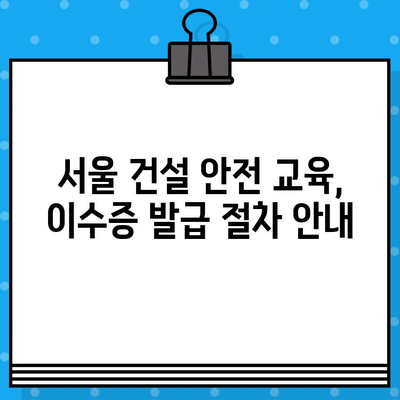 서울 건설 안전 교육,
이수증 발급 절차 안내